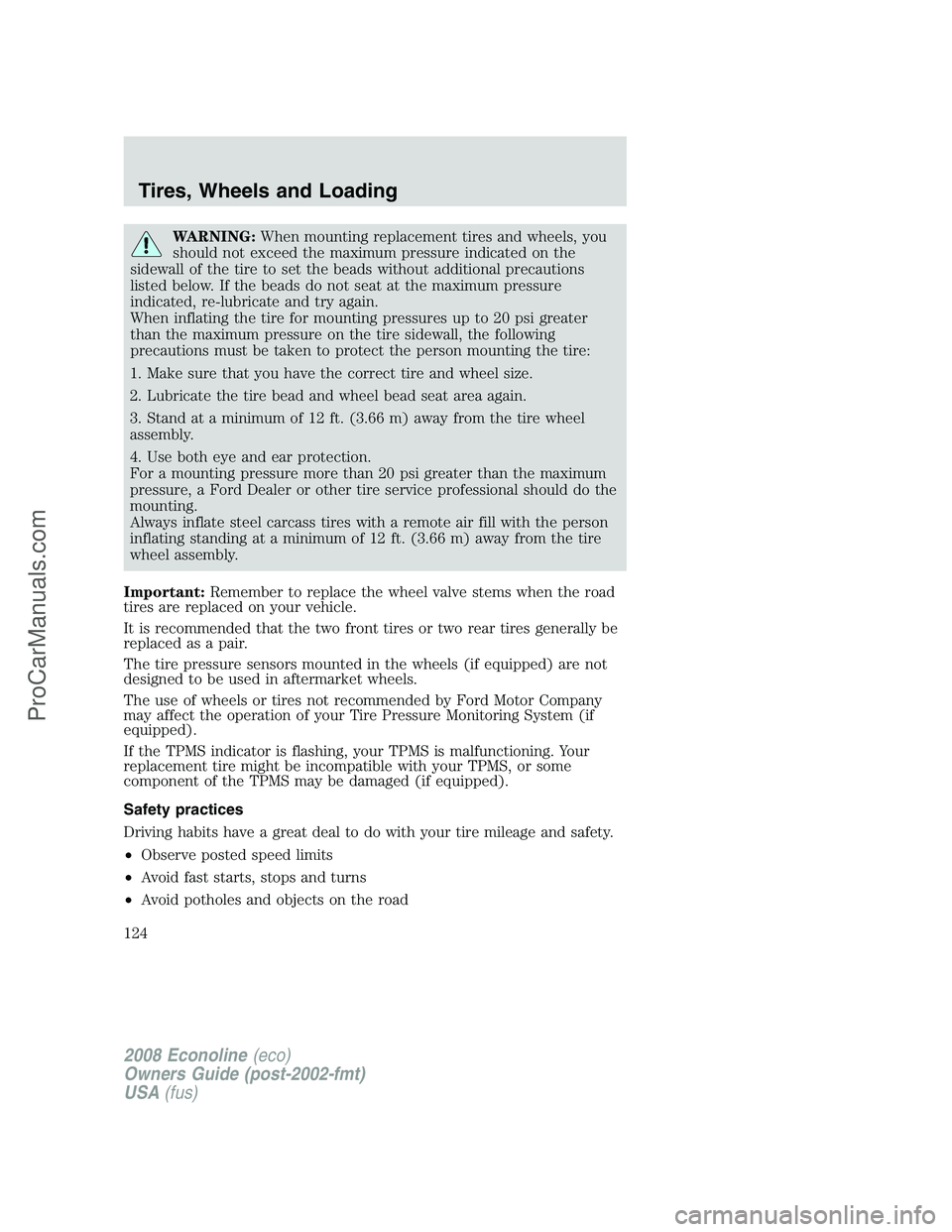 Tires, Wheels and Loading

WARNING: When mounting replacement tires and wheels, you should not exceed the maximum pressure indicated on the sidewall of the tire to set the beads without additional precautions listed below. If the beads do not seat at the maximum pressure indicated, re-lubricate and try again.
When inflating the tire for mounting pressures up to 20 psi greater than the maximum pressure on the tire sidewall, the following precautions must be taken to protect the person mounting the tire:

1. Make sure that you have the correct tire and wheel size.

2. Lubricate the tire bead and wheel bead seat area again.

3. Stand at a minimum of 12 ft. (3.66 m) away from the tire wheel assembly.

4. Use both eye and ear protection.
For a mounting pressure more than 20 psi greater than the maximum pressure, a Ford Dealer or other tire service professional should do the mounting.
Always inflate steel carcass tires with a remote air fill with the person inflating standing at a minimum of 12 ft. (3.66 m) away from the tire wheel assembly.

Important: Remember to replace the wheel valve stems when the road tires are replaced on your vehicle.

It is recommended that the two front tires or two rear tires generally be replaced as a pair.

The tire pressure sensors mounted in the wheels (if equipped) are not designed to be used in aftermarket wheels.

The use of wheels or tires not recommended by Ford Motor Company may affect the operation of your Tire Pressure Monitoring System (if equipped).

If the TPMS indicator is flashing, your TPMS is malfunctioning. Your replacement tire might be incompatible with your TPMS, or some component of the TPMS may be damaged (if equipped).

Safety practices

Driving habits have a great deal to do with your tire mileage and safety.

• Observe posted speed limits

• Avoid fast starts, stops and turns

• Avoid potholes and objects on the road

124

2008 Econoline (eco)
Owners Guide (post-2002-fmt)
USA (fus)

ProCarManuals.com

carmanualsonline.info